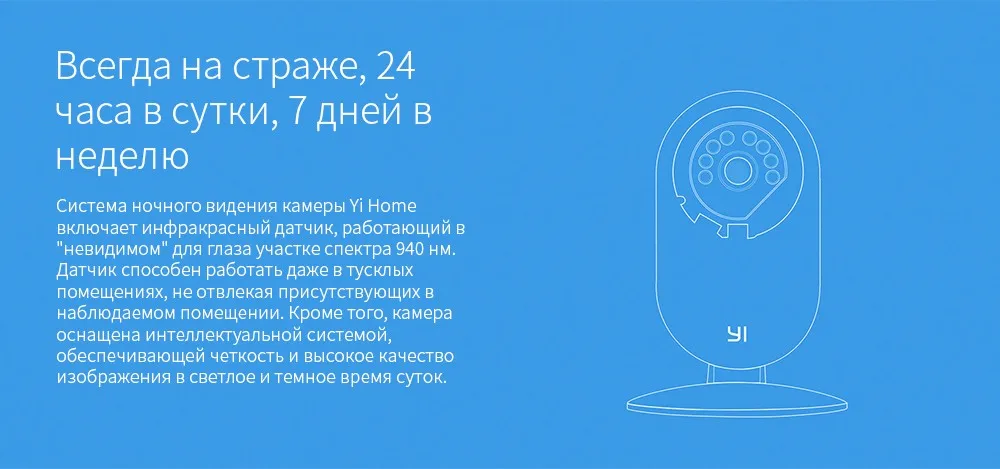 Всегда на страже, 24 часа в сутки, 7 дней в неделю

Система ночного видения камеры Yi Home включает инфракрасный датчик, работающий в "невидимом" для глаза участке спектра 940 нм. Датчик способен работать даже в тусклых помещениях, не отвлекая присутствующих в наблюдаемом помещении. Кроме того, камера оснащена интеллектуальной системой, обеспечивающей четкость и высокое качество изображения в светлое и темное время суток.

YI